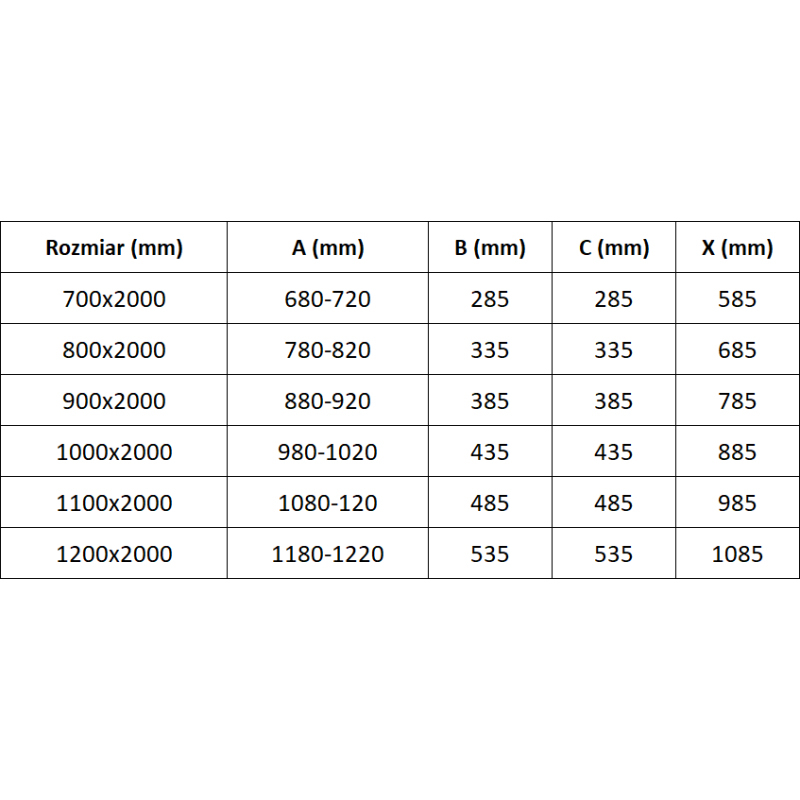 | Rozmiar (mm) | A (mm) | B (mm) | C (mm) | X (mm) |
|---|---|---|---|---|
| 700x2000 | 680-720 | 285 | 285 | 585 |
| 800x2000 | 780-820 | 335 | 335 | 685 |
| 900x2000 | 880-920 | 385 | 385 | 785 |
| 1000x2000 | 980-1020 | 435 | 435 | 885 |
| 1100x2000 | 1080-120 | 485 | 485 | 985 |
| 1200x2000 | 1180-1220 | 535 | 535 | 1085 |